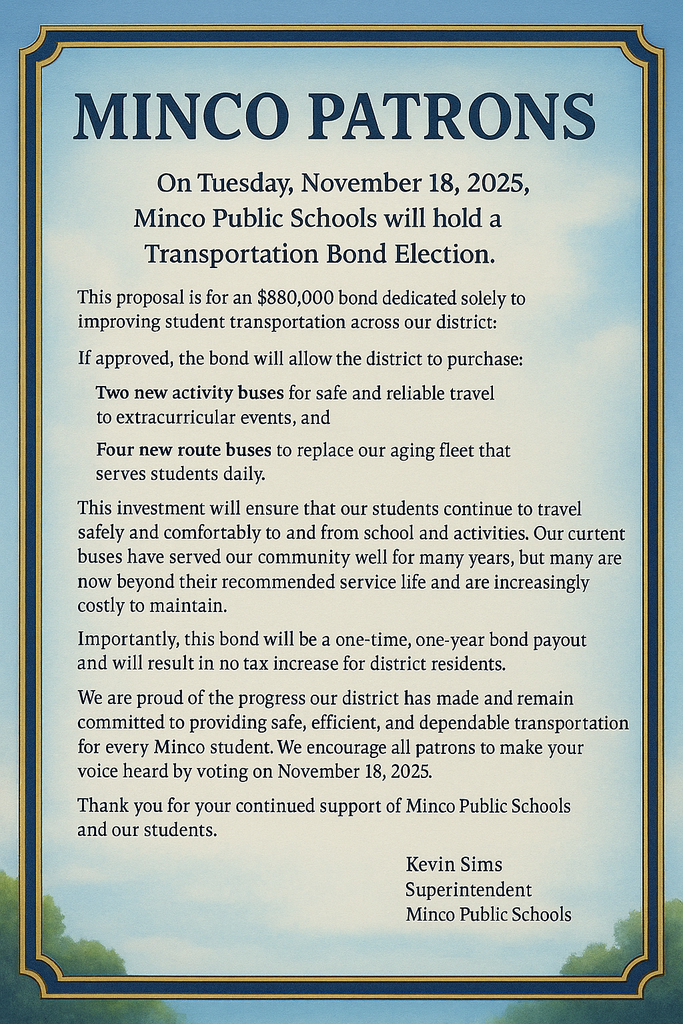 MINCO PATRONS

On Tuesday, November 18, 2025, Minco Public Schools will hold a Transportation Bond Election.

This proposal is for an $880,000 bond dedicated solely to improving student transportation across our district:

If approved, the bond will allow the district to purchase:

Two new activity buses for safe and reliable travel to extracurricular events, and

Four new route buses to replace our aging fleet that serves students daily.

This investment will ensure that our students continue to travel safely and comfortably to and from school and activities. Our curtent buses have served our community well for many years, but many are now beyond their recommended service life and are increasingly costly to maintain.

Importantly, this bond will be a one-time, one-year bond payout and will result in no tax increase for district residents.

We are proud of the progress our district has made and remain committed to providing safe, efficient, and dependable transportation for every Minco student. We encourage all patrons to make your voice heard by voting on November 18, 2025.

Thank you for your continued support of Minco Public Schools and our students.

Kevin Sims
Superintendent
Minco Public Schools